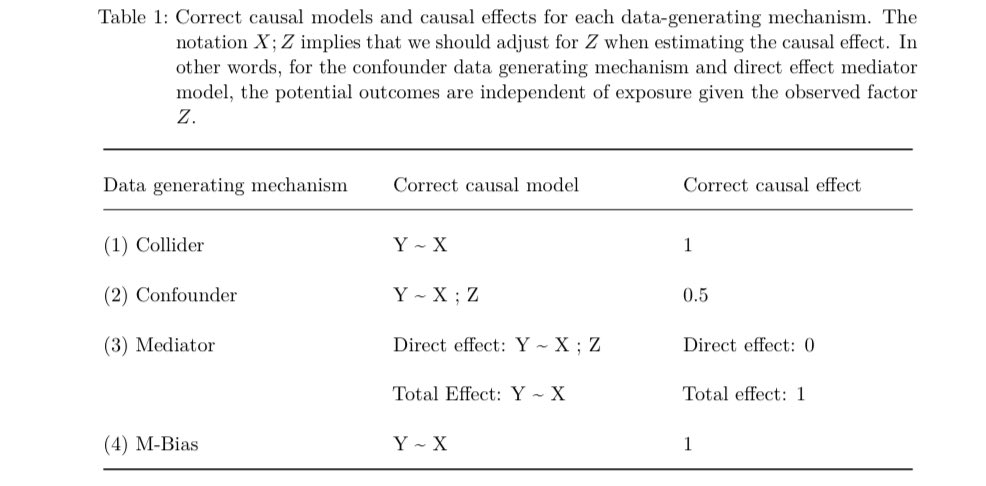 Table 1: Correct causal models and causal effects for each data-generating mechanism. The notation $X; Z$ implies that we should adjust for $Z$ when estimating the causal effect. In other words, for the confounder data generating mechanism and direct effect mediator model, the potential outcomes are independent of exposure given the observed factor $Z$.

| Data generating mechanism | Correct causal model | Correct causal effect |
|---|---|---|
| (1) Collider | Y ~ X | 1 |
| (2) Confounder | Y ~ X ; Z | 0.5 |
| (3) Mediator | Direct effect: Y ~ X ; Z | Direct effect: 0 |
| | Total Effect: Y ~ X | Total effect: 1 |
| (4) M-Bias | Y ~ X | 1 |